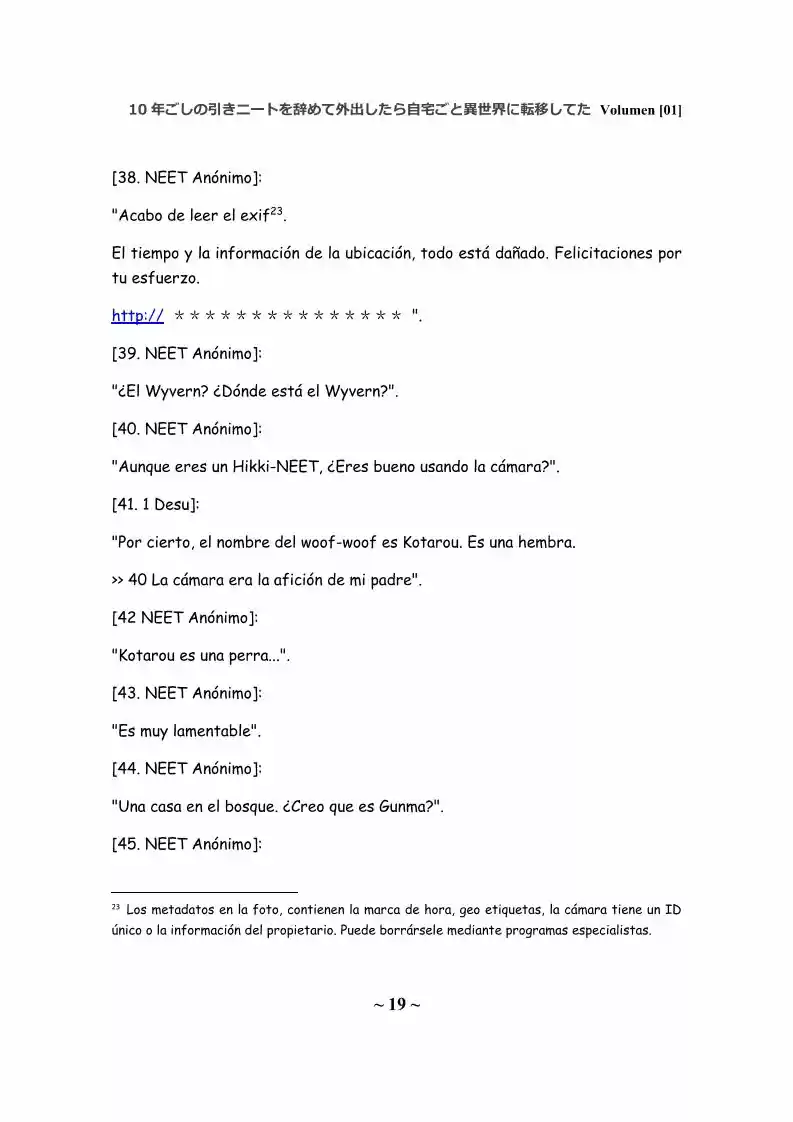 10年ごしの引きニートを辞めて外出したら自宅ごと異世界に転移してた Volumen [01]

[38. NEET Anónimo]:

"Acabo de leer el exif$^{23}$.

El tiempo y la información de la ubicación, todo está dañado. Felicitaciones por tu esfuerzo.

http:// ＊＊＊＊＊＊＊＊＊＊＊＊＊＊＊ ".

[39. NEET Anónimo]:

"¿El Wyvern? ¿Dónde está el Wyvern?".

[40. NEET Anónimo]:

"Aunque eres un Hikki-NEET, ¿Eres bueno usando la cámara?".

[41. 1 Desu]:

"Por cierto, el nombre del woof-woof es Kotarou. Es una hembra.

>> 40 La cámara era la afición de mi padre".

[42 NEET Anónimo]:

"Kotarou es una perra...".

[43. NEET Anónimo]:

"Es muy lamentable".

[44. NEET Anónimo]:

"Una casa en el bosque. ¿Creo que es Gunma?".

[45. NEET Anónimo]:

$^{23}$ Los metadatos en la foto, contienen la marca de hora, geo etiquetas, la cámara tiene un ID único o la información del propietario. Puede borrársele mediante programas especialistas.

~ 19 ~